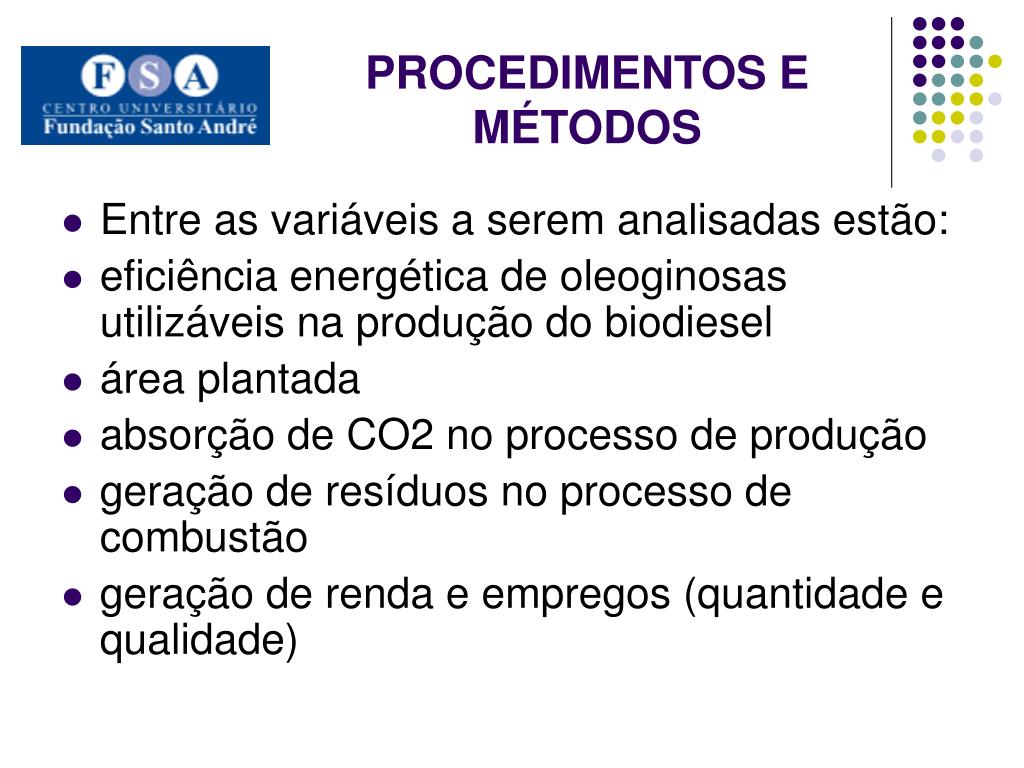 FSA
CENTRO UNIVERSITÁRIO
Fundação Santo André

PROCEDIMENTOS E MÉTODOS

- Entre as variáveis a serem analisadas estão:
- eficiência energética de oleoginosas utilizáveis na produção do biodiesel
- área plantada
- absorção de CO2 no processo de produção
- geração de resíduos no processo de combustão
- geração de renda e empregos (quantidade e qualidade)